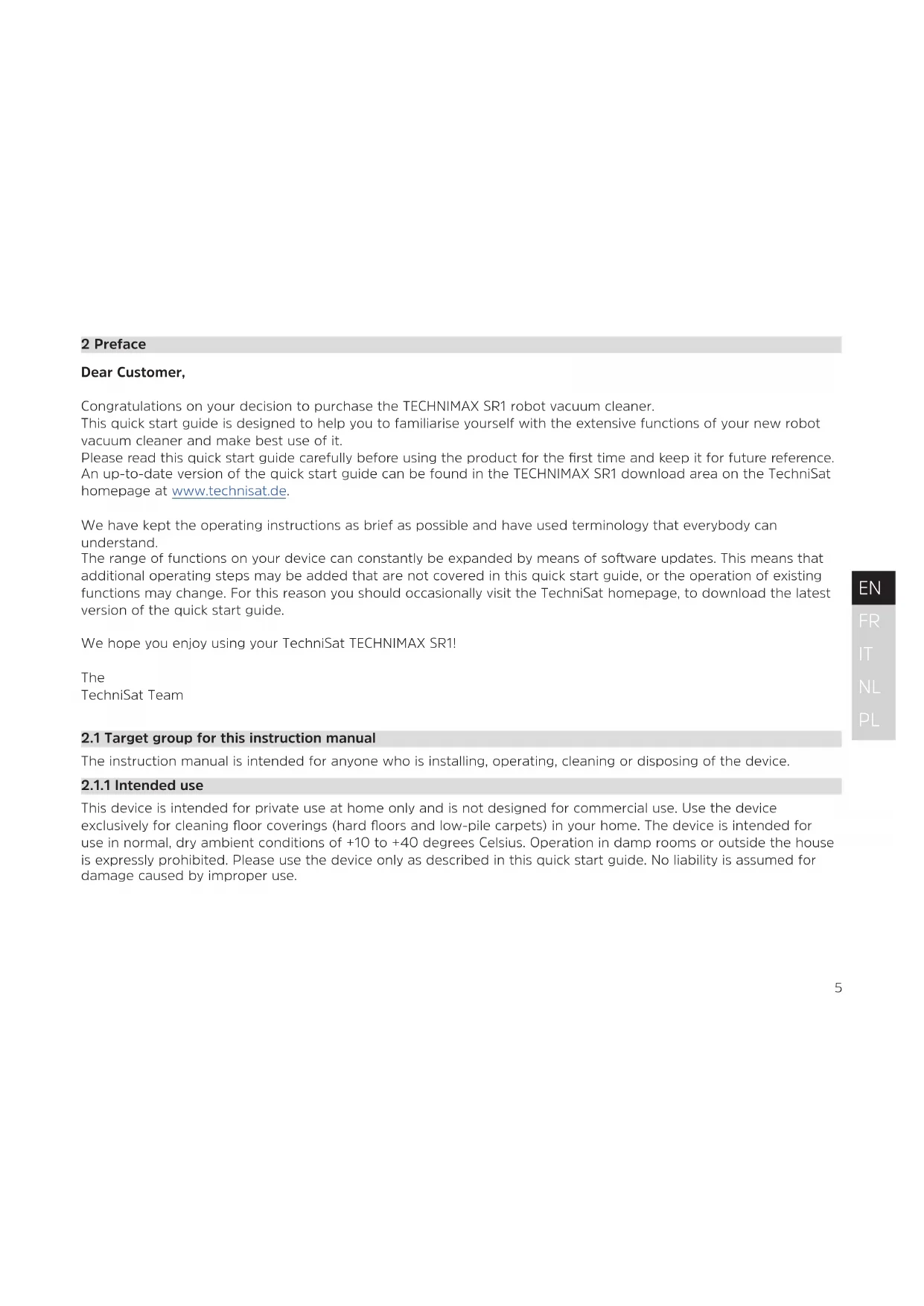 2 Preface

Dear Customer,

Congratulations on your decision to purchase the TECHNIMAX SR1 robot vacuum cleaner.
This quick start guide is designed to help you to familiarise yourself with the extensive functions of your new robot vacuum cleaner and make best use of it.
Please read this quick start guide carefully before using the product for the first time and keep it for future reference.
An up-to-date version of the quick start guide can be found in the TECHNIMAX SR1 download area on the TechniSat homepage at www.technisat.de.

We have kept the operating instructions as brief as possible and have used terminology that everybody can understand.
The range of functions on your device can constantly be expanded by means of software updates. This means that additional operating steps may be added that are not covered in this quick start guide, or the operation of existing functions may change. For this reason you should occasionally visit the TechniSat homepage, to download the latest version of the quick start guide.

We hope you enjoy using your TechniSat TECHNIMAX SR1!

The
TechniSat Team

EN
FR
IT
NL
PL

2.1 Target group for this instruction manual

The instruction manual is intended for anyone who is installing, operating, cleaning or disposing of the device.

2.1.1 Intended use

This device is intended for private use at home only and is not designed for commercial use. Use the device exclusively for cleaning floor coverings (hard floors and low-pile carpets) in your home. The device is intended for use in normal, dry ambient conditions of +10 to +40 degrees Celsius. Operation in damp rooms or outside the house is expressly prohibited. Please use the device only as described in this quick start guide. No liability is assumed for damage caused by improper use.

5